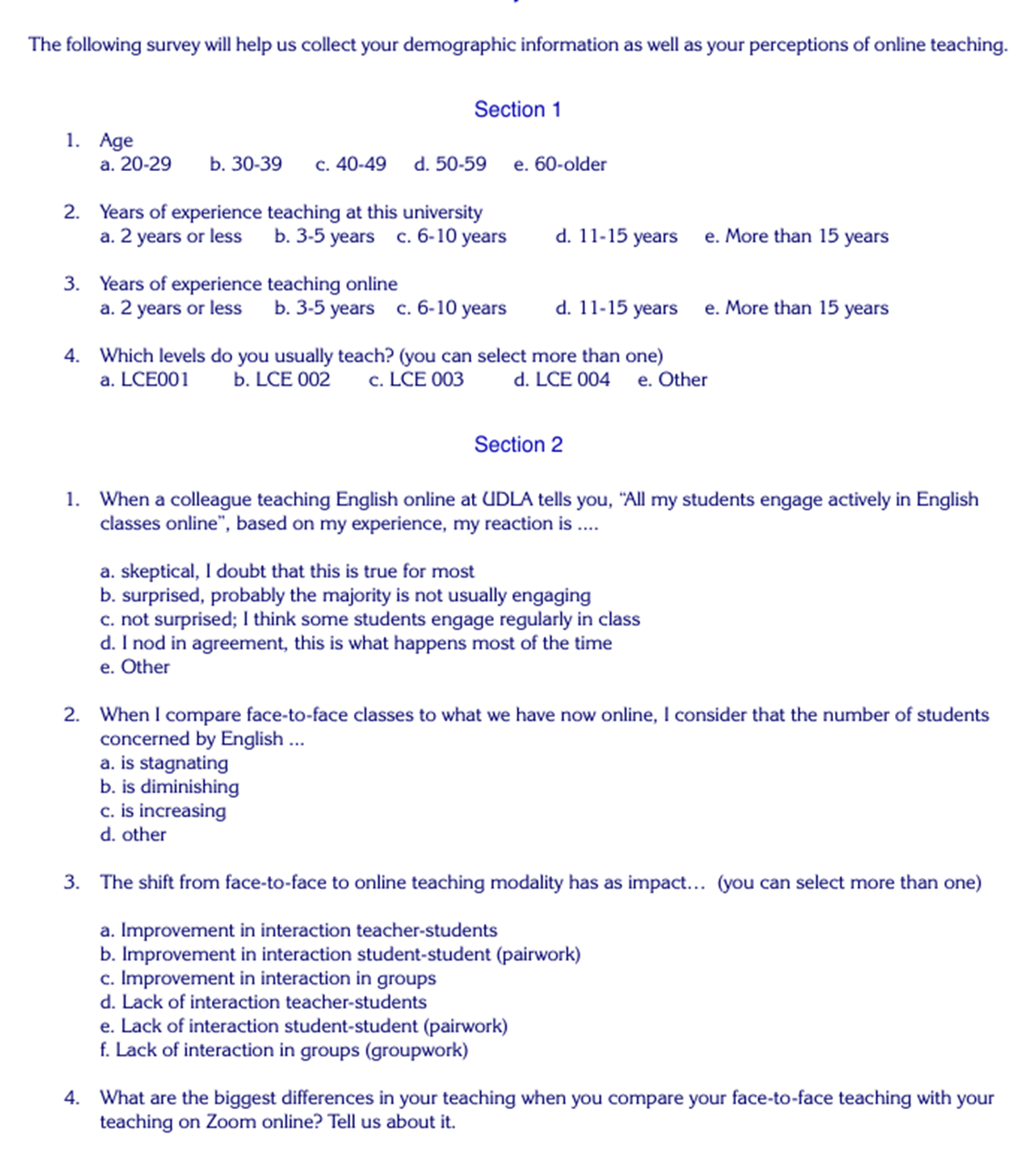 The following survey will help us collect your demographic information as well as your perceptions of online teaching.

Section 1

1. Age
a. 20-29 b. 30-39 c. 40-49 d. 50-59 e. 60-older

2. Years of experience teaching at this university
a. 2 years or less b. 3-5 years c. 6-10 years d. 11-15 years e. More than 15 years

3. Years of experience teaching online
a. 2 years or less b. 3-5 years c. 6-10 years d. 11-15 years e. More than 15 years

4. Which levels do you usually teach? (you can select more than one)
a. LCE001 b. LCE 002 c. LCE 003 d. LCE 004 e. Other

Section 2

1. When a colleague teaching English online at UDLA tells you, "All my students engage actively in English classes online", based on my experience, my reaction is ....

a. skeptical, I doubt that this is true for most
b. surprised, probably the majority is not usually engaging
c. not surprised; I think some students engage regularly in class
d. I nod in agreement, this is what happens most of the time
e. Other

2. When I compare face-to-face classes to what we have now online, I consider that the number of students concerned by English ...
a. is stagnating
b. is diminishing
c. is increasing
d. other

3. The shift from face-to-face to online teaching modality has as impact… (you can select more than one)

a. Improvement in interaction teacher-students
b. Improvement in interaction student-student (pairwork)
c. Improvement in interaction in groups
d. Lack of interaction teacher-students
e. Lack of interaction student-student (pairwork)
f. Lack of interaction in groups (groupwork)

4. What are the biggest differences in your teaching when you compare your face-to-face teaching with your teaching on Zoom online? Tell us about it.